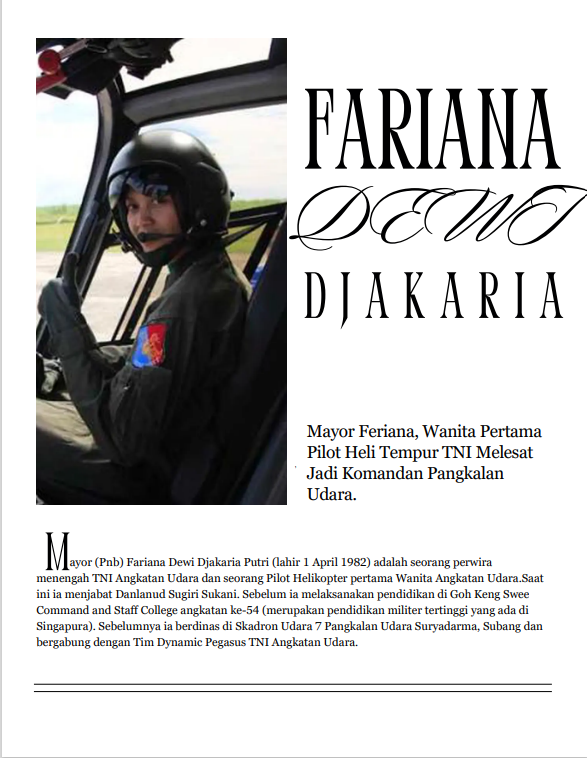 FARIANA

DEWI

DJAKARIA

Mayor Feriana, Wanita Pertama Pilot Heli Tempur TNI Melesat Jadi Komandan Pangkalan Udara.

Mayor (Pnb) Fariana Dewi Djakaria Putri (lahir 1 April 1982) adalah seorang perwira menengah TNI Angkatan Udara dan seorang Pilot Helikopter pertama Wanita Angkatan Udara.Saat ini ia menjabat Danlanud Sugiri Sukani. Sebelum ia melaksanakan pendidikan di Goh Keng Swee Command and Staff College angkatan ke-54 (merupakan pendidikan militer tertinggi yang ada di Singapura). Sebelumnya ia berdinas di Skadron Udara 7 Pangkalan Udara Suryadarma, Subang dan bergabung dengan Tim Dynamic Pegasus TNI Angkatan Udara.